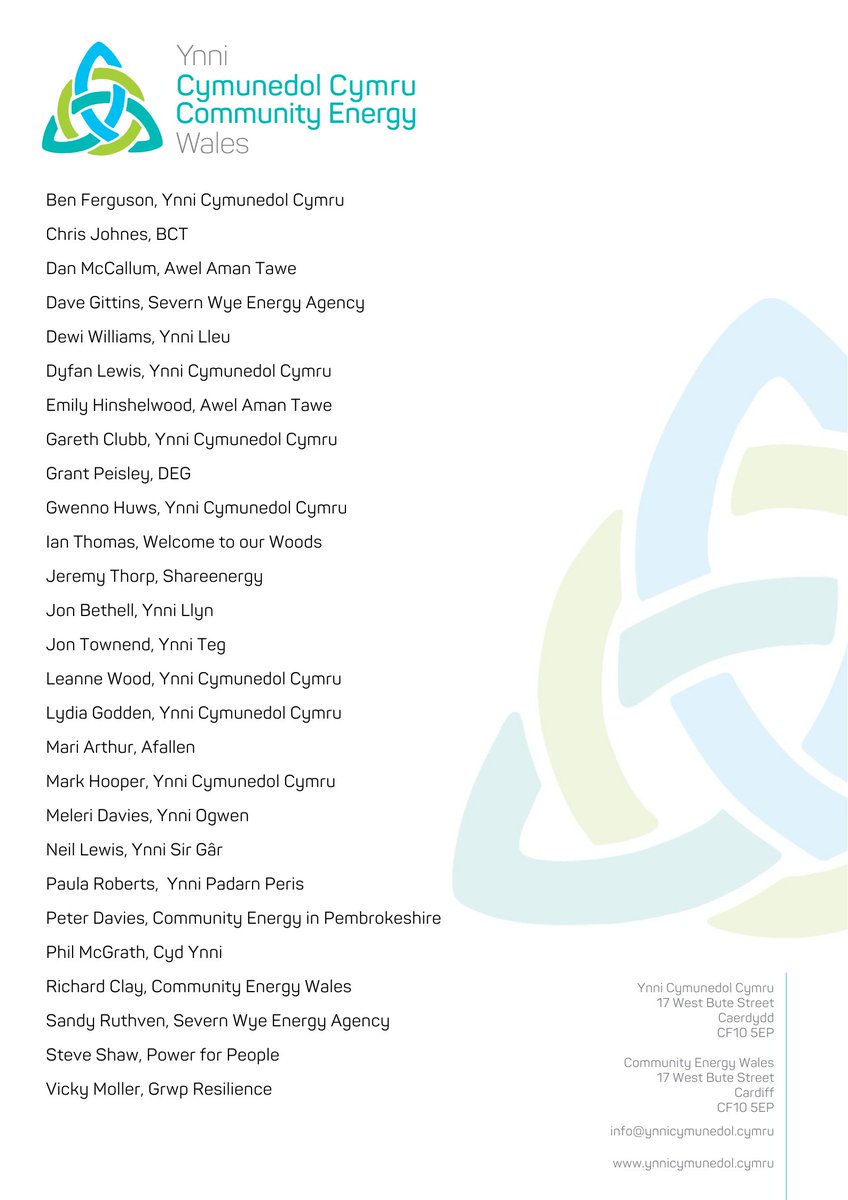 Ynni
Cymunedol Cymru
Community Energy
Wales

Ben Ferguson, Ynni Cymunedol Cymru

Chris Johnes, BCT

Dan McCallum, Awel Aman Tawe

Dave Gittins, Severn Wye Energy Agency

Dewi Williams, Ynni Lleu

Dyfan Lewis, Ynni Cymunedol Cymru

Emily Hinshelwood, Awel Aman Tawe

Gareth Clubb, Ynni Cymunedol Cymru

Grant Peisley, DEG

Gwenno Huws, Ynni Cymunedol Cymru

Ian Thomas, Welcome to our Woods

Jeremy Thorp, Shareenergy

Jon Bethell, Ynni Llyn

Jon Townend, Ynni Teg

Leanne Wood, Ynni Cymunedol Cymru

Lydia Godden, Ynni Cymunedol Cymru

Mari Arthur, Afallen

Mark Hooper, Ynni Cymunedol Cymru

Meleri Davies, Ynni Ogwen

Neil Lewis, Ynni Sir Gâr

Paula Roberts, Ynni Padarn Peris

Peter Davies, Community Energy in Pembrokeshire

Phil McGrath, Cyd Ynni

Richard Clay, Community Energy Wales

Sandy Ruthven, Severn Wye Energy Agency

Steve Shaw, Power for People

Vicky Moller, Grwp Resilience

Ynni Cymunedol Cymru
17 West Bute Street
Caerdydd
CF10 5EP

Community Energy Wales
17 West Bute Street
Cardiff
CF10 5EP

info@ynnicymunedol.cymru

www.ynnicymunedol.cymru